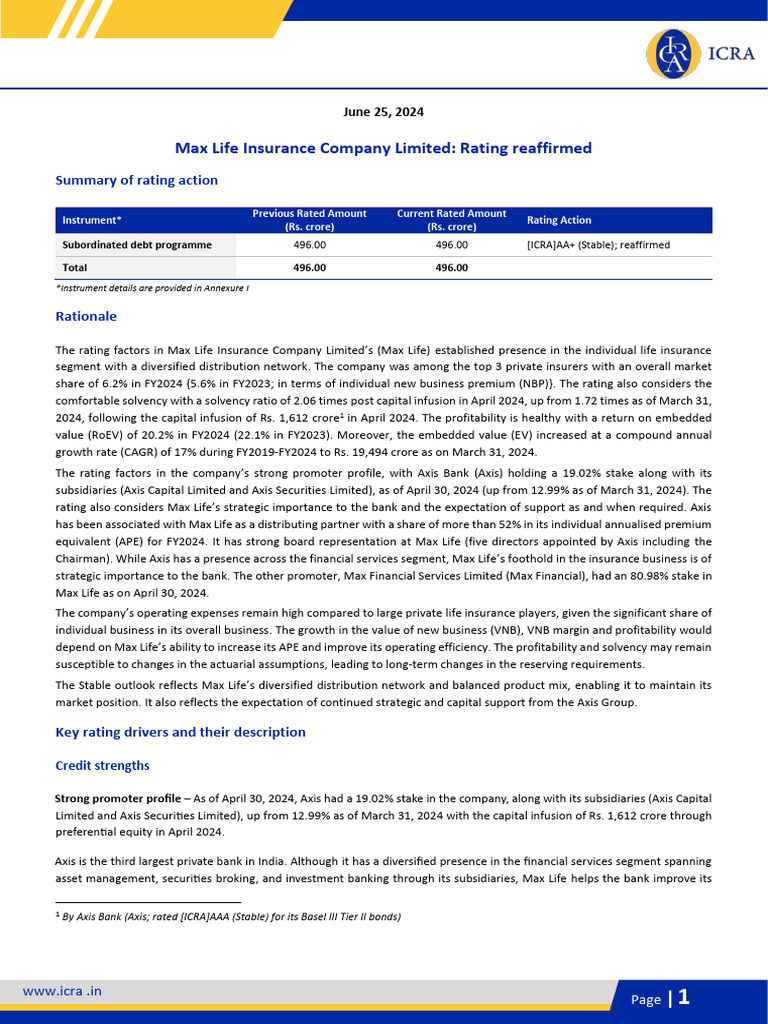 ICRA

June 25, 2024

Max Life Insurance Company Limited: Rating reaffirmed

Summary of rating action

| Instrument* | Previous Rated Amount (Rs. crore) | Current Rated Amount (Rs. crore) | Rating Action |
|---|---|---|---|
| Subordinated debt programme | 496.00 | 496.00 | [ICRA]AA+ (Stable); reaffirmed |
| Total | 496.00 | 496.00 | |

*Instrument details are provided in Annexure I

Rationale

The rating factors in Max Life Insurance Company Limited's (Max Life) established presence in the individual life insurance segment with a diversified distribution network. The company was among the top 3 private insurers with an overall market share of 6.2% in FY2024 {5.6% in FY2023; in terms of individual new business premium (NBP)}. The rating also considers the comfortable solvency with a solvency ratio of 2.06 times post capital infusion in April 2024, up from 1.72 times as of March 31, 2024, following the capital infusion of Rs. 1,612 crore$^1$ in April 2024. The profitability is healthy with a return on embedded value (RoEV) of 20.2% in FY2024 (22.1% in FY2023). Moreover, the embedded value (EV) increased at a compound annual growth rate (CAGR) of 17% during FY2019-FY2024 to Rs. 19,494 crore as on March 31, 2024.

The rating factors in the company's strong promoter profile, with Axis Bank (Axis) holding a 19.02% stake along with its subsidiaries (Axis Capital Limited and Axis Securities Limited), as of April 30, 2024 (up from 12.99% as of March 31, 2024). The rating also considers Max Life's strategic importance to the bank and the expectation of support as and when required. Axis has been associated with Max Life as a distributing partner with a share of more than 52% in its individual annualised premium equivalent (APE) for FY2024. It has strong board representation at Max Life (five directors appointed by Axis including the Chairman). While Axis has a presence across the financial services segment, Max Life's foothold in the insurance business is of strategic importance to the bank. The other promoter, Max Financial Services Limited (Max Financial), had an 80.98% stake in Max Life as on April 30, 2024.

The company's operating expenses remain high compared to large private life insurance players, given the significant share of individual business in its overall business. The growth in the value of new business (VNB), VNB margin and profitability would depend on Max Life's ability to increase its APE and improve its operating efficiency. The profitability and solvency may remain susceptible to changes in the actuarial assumptions, leading to long-term changes in the reserving requirements.

The Stable outlook reflects Max Life's diversified distribution network and balanced product mix, enabling it to maintain its market position. It also reflects the expectation of continued strategic and capital support from the Axis Group.

Key rating drivers and their description

Credit strengths

Strong promoter profile – As of April 30, 2024, Axis had a 19.02% stake in the company, along with its subsidiaries (Axis Capital Limited and Axis Securities Limited), up from 12.99% as of March 31, 2024 with the capital infusion of Rs. 1,612 crore through preferential equity in April 2024.

Axis is the third largest private bank in India. Although it has a diversified presence in the financial services segment spanning asset management, securities broking, and investment banking through its subsidiaries, Max Life helps the bank improve its

$^1$ By Axis Bank (Axis; rated [ICRA]AAA (Stable) for its Basel III Tier II bonds)

www.icra .in

Page | 1